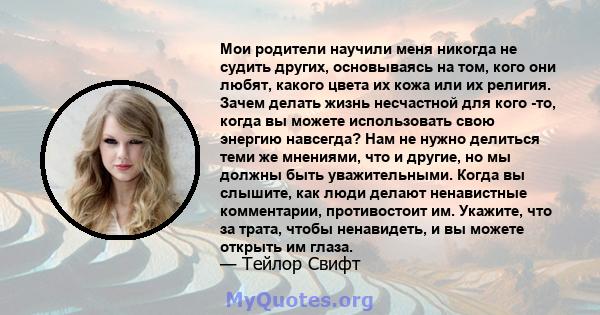 Мои родители научили меня никогда не судить других, основываясь на том, кого они любят, какого цвета их кожа или их религия. Зачем делать жизнь несчастной для кого -то, когда вы можете использовать свою энергию навсегда? Нам не нужно делиться теми же мнениями, что и другие, но мы должны быть уважительными. Когда вы слышите, как люди делают ненавистные комментарии, противостоит им. Укажите, что за трата, чтобы ненавидеть, и вы можете открыть им глаза.
— Тейлор Свифт

MyQuotes.org